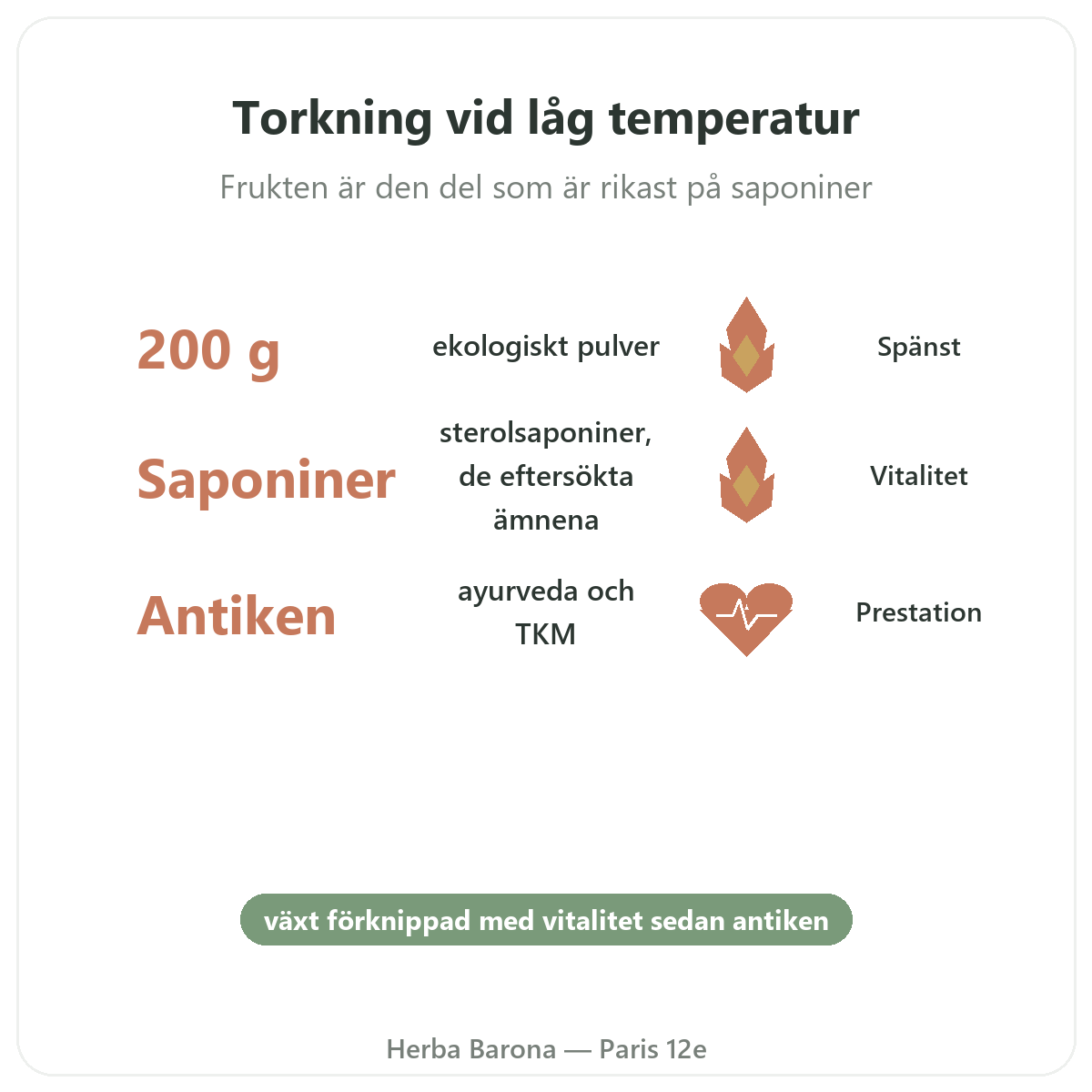 Torkning vid låg temperatur

Frukten är den del som är rikast på saponiner

200 g

ekologiskt pulver

Spänst

Saponiner

sterolsaponiner, de eftersökta ämnena

Vitalitet

Antiken

ayurveda och TKM

Prestation

växt förknippad med vitalitet sedan antiken

Herba Barona — Paris 12e